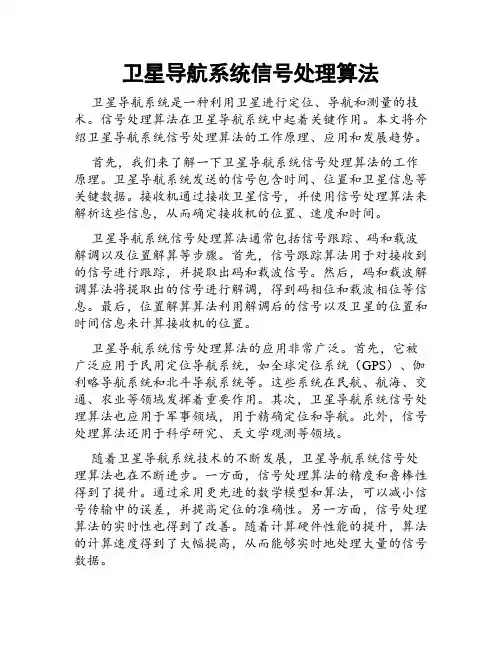 卫星导航系统信号处理算法

卫星导航系统是一种利用卫星进行定位、导航和测量的技术。信号处理算法在卫星导航系统中起着关键作用。本文将介绍卫星导航系统信号处理算法的工作原理、应用和发展趋势。

首先，我们来了解一下卫星导航系统信号处理算法的工作原理。卫星导航系统发送的信号包含时间、位置和卫星信息等关键数据。接收机通过接收卫星信号，并使用信号处理算法来解析这些信息，从而确定接收机的位置、速度和时间。

卫星导航系统信号处理算法通常包括信号跟踪、码和载波解调以及位置解算等步骤。首先，信号跟踪算法用于对接收到的信号进行跟踪，并提取出码和载波信号。然后，码和载波解调算法将提取出的信号进行解调，得到码相位和载波相位等信息。最后，位置解算算法利用解调后的信号以及卫星的位置和时间信息来计算接收机的位置。

卫星导航系统信号处理算法的应用非常广泛。首先，它被广泛应用于民用定位导航系统，如全球定位系统（GPS）、伽利略导航系统和北斗导航系统等。这些系统在民航、航海、交通、农业等领域发挥着重要作用。其次，卫星导航系统信号处理算法也应用于军事领域，用于精确定位和导航。此外，信号处理算法还用于科学研究、天文学观测等领域。

随着卫星导航系统技术的不断发展，卫星导航系统信号处理算法也在不断进步。一方面，信号处理算法的精度和鲁棒性得到了提升。通过采用更先进的数学模型和算法，可以减小信号传输中的误差，并提高定位的准确性。另一方面，信号处理算法的实时性也得到了改善。随着计算硬件性能的提升，算法的计算速度得到了大幅提高，从而能够实时地处理大量的信号数据。